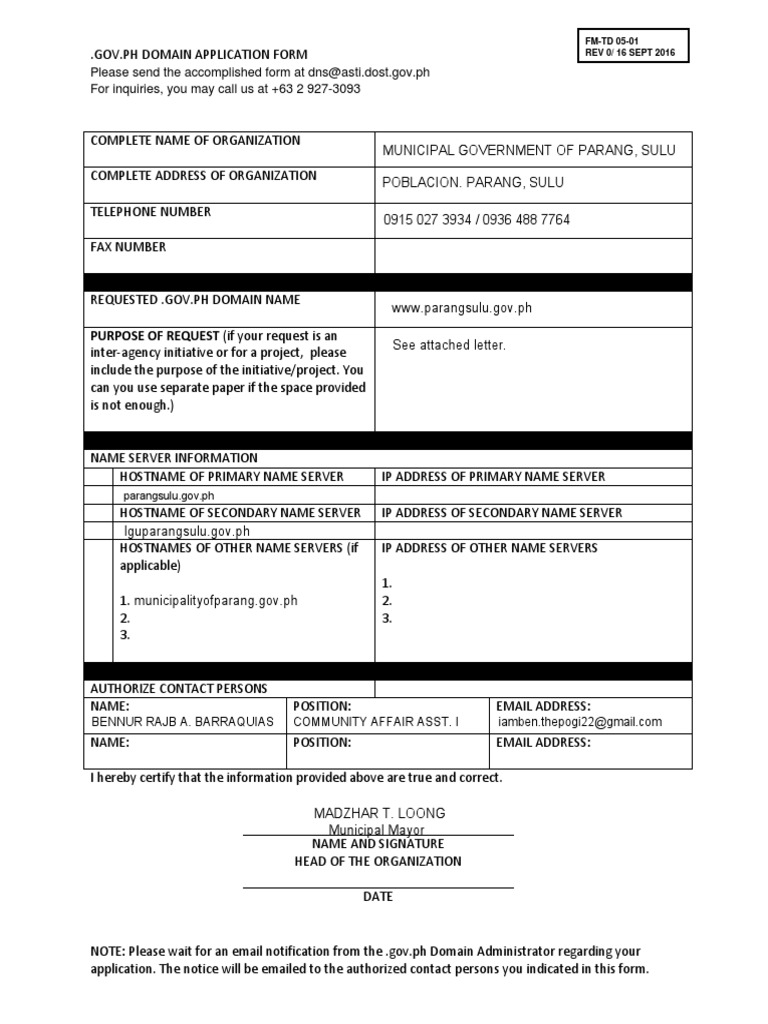 FM-TD 05-01
REV 0/ 16 SEPT 2016

.GOV.PH DOMAIN APPLICATION FORM
Please send the accomplished form at dns@asti.dost.gov.ph
For inquiries, you may call us at +63 2 927-3093

| COMPLETE NAME OF ORGANIZATION | MUNICIPAL GOVERNMENT OF PARANG, SULU |
|---|---|
| COMPLETE ADDRESS OF ORGANIZATION | POBLACION. PARANG, SULU |
| TELEPHONE NUMBER | 0915 027 3934 / 0936 488 7764 |
| FAX NUMBER | |
| REQUESTED .GOV.PH DOMAIN NAME | www.parangsulu.gov.ph |
| PURPOSE OF REQUEST (if your request is an inter-agency initiative or for a project, please include the purpose of the initiative/project. You can you use separate paper if the space provided is not enough.) | See attached letter. |

NAME SERVER INFORMATION

| HOSTNAME OF PRIMARY NAME SERVER | IP ADDRESS OF PRIMARY NAME SERVER |
|---|---|
| parangsulu.gov.ph | |
| HOSTNAME OF SECONDARY NAME SERVER | IP ADDRESS OF SECONDARY NAME SERVER |
| lguparangsulu.gov.ph | |
| HOSTNAMES OF OTHER NAME SERVERS (if applicable) 1. municipalityofparang.gov.ph 2. 3. | IP ADDRESS OF OTHER NAME SERVERS 1. 2. 3. |

AUTHORIZE CONTACT PERSONS

| NAME: BENNUR RAJB A. BARRAQUIAS | POSITION: COMMUNITY AFFAIR ASST. I | EMAIL ADDRESS: iamben.thepogi22@gmail.com |
|---|---|---|
| NAME: | POSITION: | EMAIL ADDRESS: |

I hereby certify that the information provided above are true and correct.

MADZHAR T. LOONG
Municipal Mayor
NAME AND SIGNATURE
HEAD OF THE ORGANIZATION

DATE

NOTE: Please wait for an email notification from the .gov.ph Domain Administrator regarding your application. The notice will be emailed to the authorized contact persons you indicated in this form.